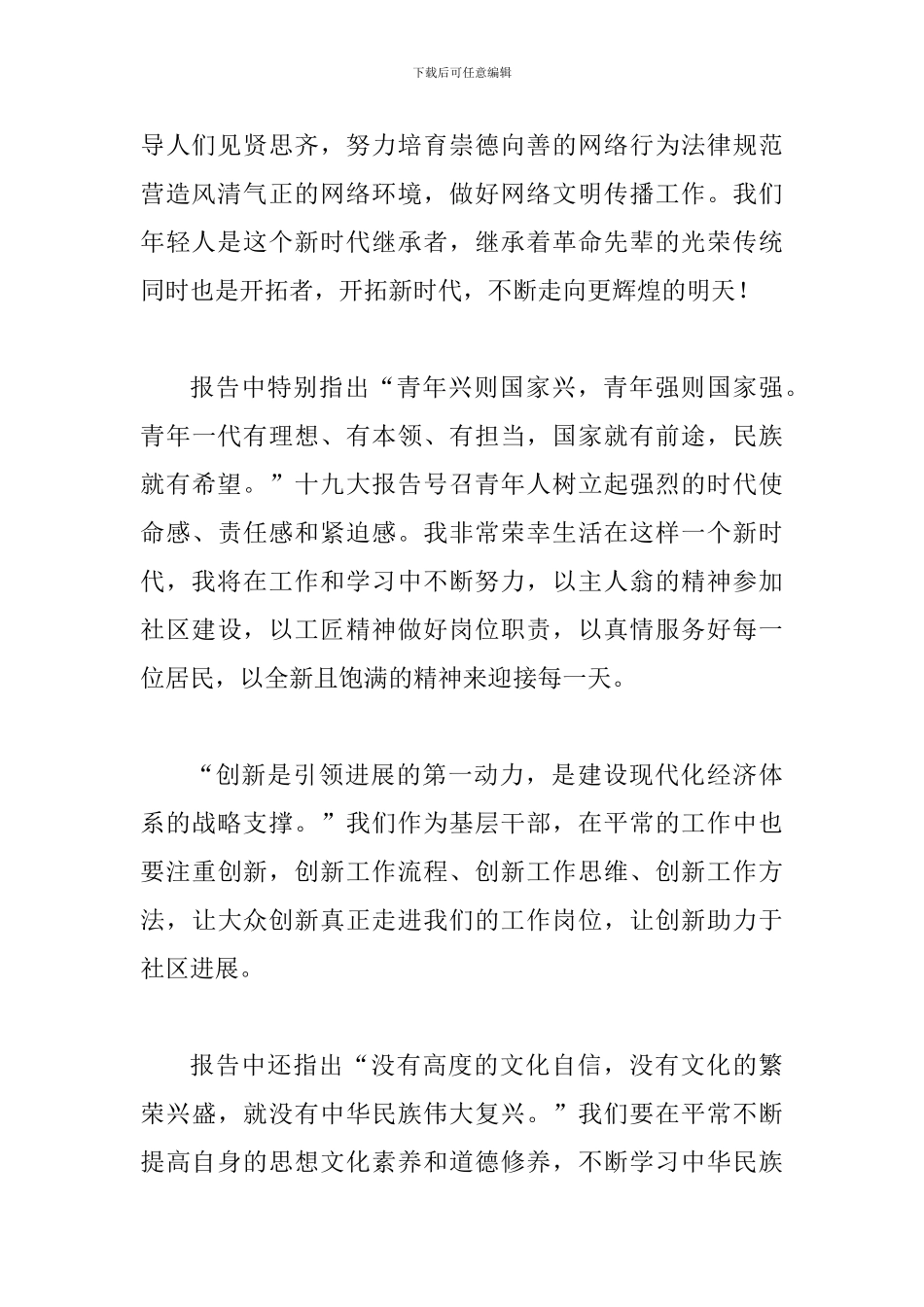 下载后可任意编辑

导人们见贤思齐，努力培育崇德向善的网络行为法律规范营造风清气正的网络环境，做好网络文明传播工作。我们年轻人是这个新时代继承者，继承着革命先辈的光荣传统同时也是开拓者，开拓新时代，不断走向更辉煌的明天！

报告中特别指出“青年兴则国家兴，青年强则国家强。青年一代有理想、有本领、有担当，国家就有前途，民族就有希望。”十九大报告号召青年人树立起强烈的时代使命感、责任感和紧迫感。我非常荣幸生活在这样一个新时代，我将在工作和学习中不断努力，以主人翁的精神参加社区建设，以工匠精神做好岗位职责，以真情服务好每一位居民，以全新且饱满的精神来迎接每一天。

“创新是引领进展的第一动力，是建设现代化经济体系的战略支撑。”我们作为基层干部，在平常的工作中也要注重创新，创新工作流程、创新工作思维、创新工作方法，让大众创新真正走进我们的工作岗位，让创新助力于社区进展。

报告中还指出“没有高度的文化自信，没有文化的繁荣兴盛，就没有中华民族伟大复兴。”我们要在平常不断提高自身的思想文化素养和道德修养，不断学习中华民族